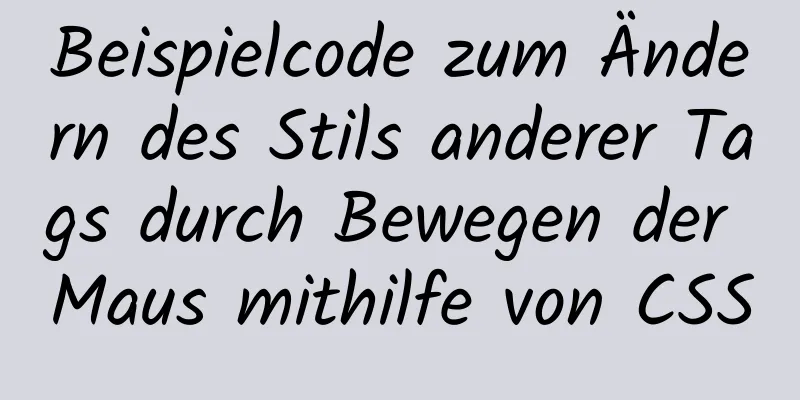 Beispielcode zum Ändern des Stils anderer Tags durch Bewegen der Maus mithilfe von CSS